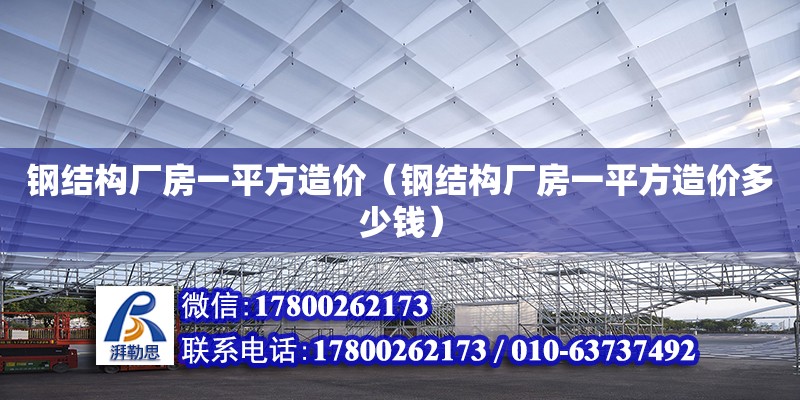 钢结构厂房一平方造价（钢结构厂房一平方造价多少钱）

湃勒思

微信:17800262173

联系电话:17800262173 / 010-63737492